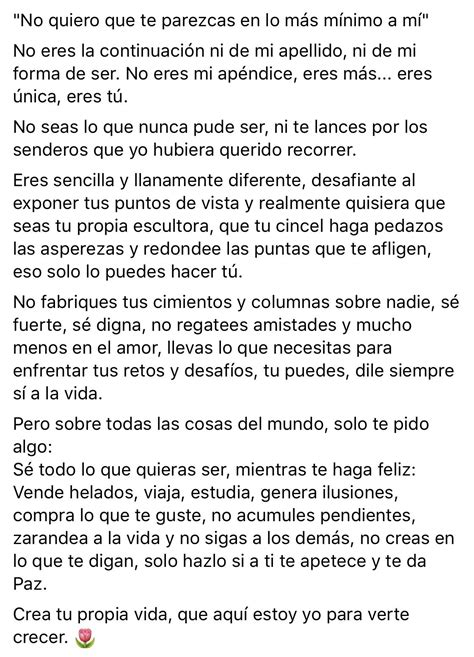 "No quiero que te parezcas en lo más mínimo a mí"

No eres la continuación ni de mi apellido, ni de mi forma de ser. No eres mi apéndice, eres más... eres única, eres tú.

No seas lo que nunca pude ser, ni te lances por los senderos que yo hubiera querido recorrer.

Eres sencilla y llanamente diferente, desafiante al exponer tus puntos de vista y realmente quisiera que seas tu propia escultora, que tu cincel haga pedazos las asperezas y redondee las puntas que te afligen, eso solo lo puedes hacer tú.

No fabriques tus cimientos y columnas sobre nadie, sé fuerte, sé digna, no regatees amistades y mucho menos en el amor, llevas lo que necesitas para enfrentar tus retos y desafíos, tu puedes, dile siempre sí a la vida.

Pero sobre todas las cosas del mundo, solo te pido algo:
Sé todo lo que quieras ser, mientras te haga feliz:
Vende helados, viaja, estudia, genera ilusiones, compra lo que te guste, no acumules pendientes, zarandea a la vida y no sigas a los demás, no creas en lo que te digan, solo hazlo si a ti te apetece y te da Paz.

Crea tu propia vida, que aquí estoy yo para verte crecer. 🌷